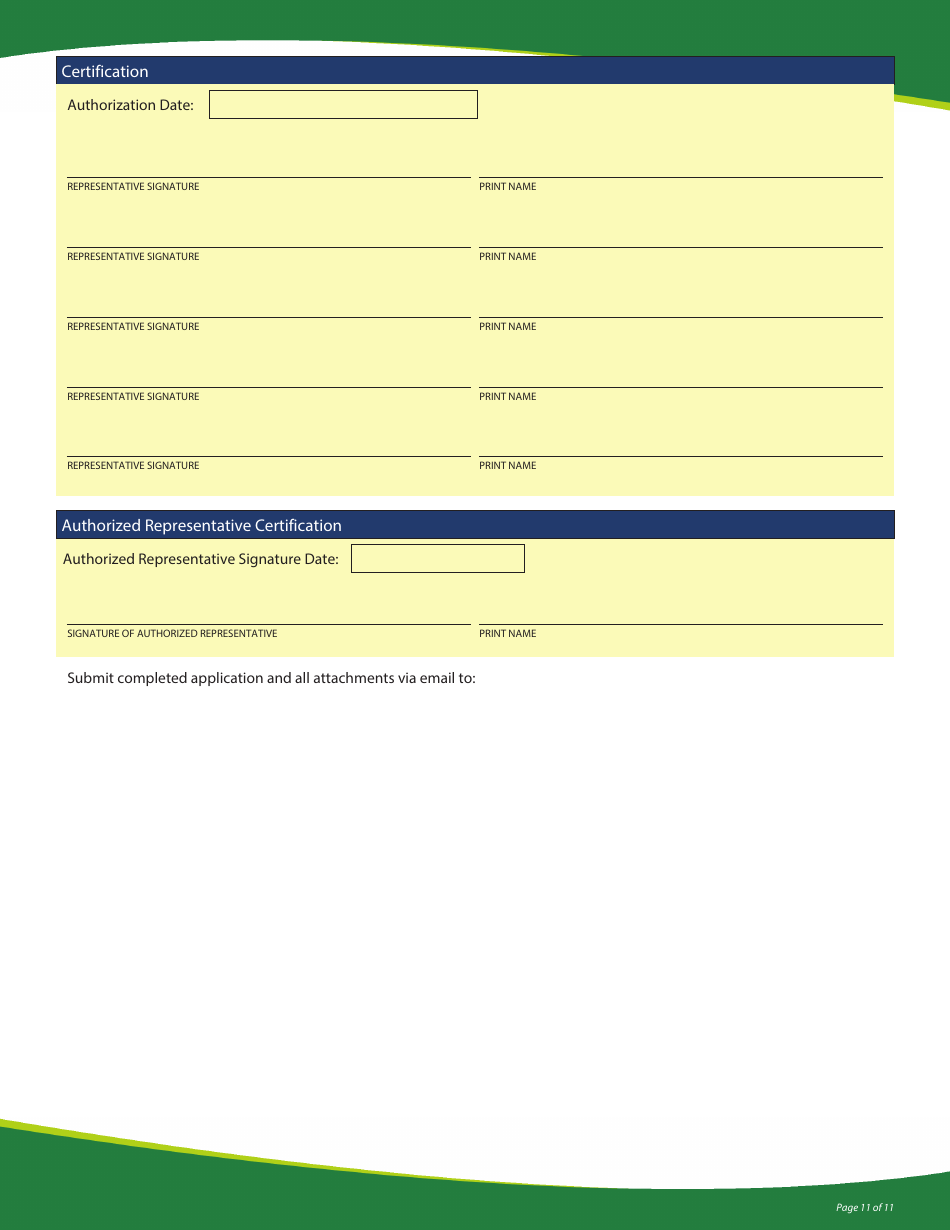 Certification

Authorization Date:

REPRESENTATIVE SIGNATURE

PRINT NAME

REPRESENTATIVE SIGNATURE

PRINT NAME

REPRESENTATIVE SIGNATURE

PRINT NAME

REPRESENTATIVE SIGNATURE

PRINT NAME

REPRESENTATIVE SIGNATURE

PRINT NAME

Authorized Representative Certification

Authorized Representative Signature Date:

SIGNATURE OF AUTHORIZED REPRESENTATIVE

PRINT NAME

Submit completed application and all attachments via email to:

Page 11 of 11